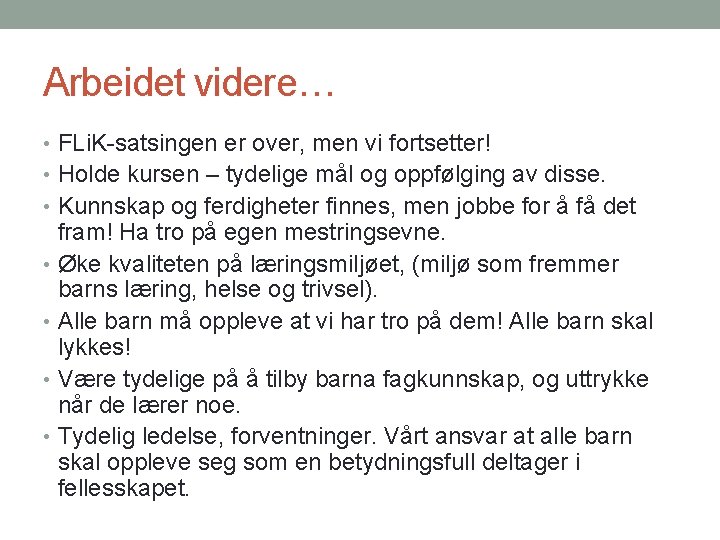 Arbeidet videre…

• FLiK-satsingen er over, men vi fortsetter!
• Holde kursen – tydelige mål og oppfølging av disse.
• Kunnskap og ferdigheter finnes, men jobbe for å få det fram! Ha tro på egen mestringsevne.
• Øke kvaliteten på læringsmiljøet, (miljø som fremmer barns læring, helse og trivsel).
• Alle barn må oppleve at vi har tro på dem! Alle barn skal lykkes!
• Være tydelige på å tilby barna fagkunnskap, og uttrykke når de lærer noe.
• Tydelig ledelse, forventninger. Vårt ansvar at alle barn skal oppleve seg som en betydningsfull deltager i fellesskapet.